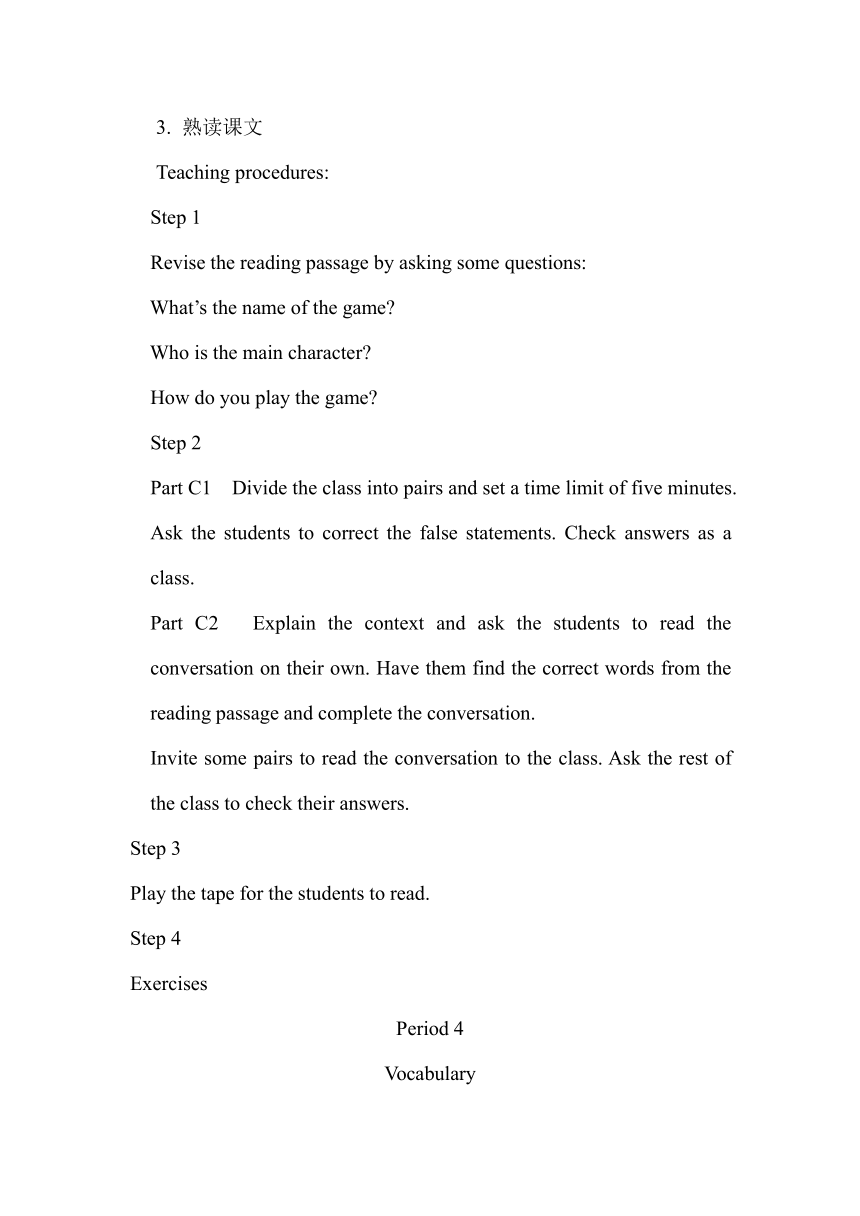 3. 熟读课文

Teaching procedures:

Step 1

Revise the reading passage by asking some questions:

What’s the name of the game?

Who is the main character?

How do you play the game?

Step 2

Part C1 Divide the class into pairs and set a time limit of five minutes. Ask the students to correct the false statements. Check answers as a class.

Part C2 Explain the context and ask the students to read the conversation on their own. Have them find the correct words from the reading passage and complete the conversation.

Invite some pairs to read the conversation to the class. Ask the rest of the class to check their answers.

Step 3

Play the tape for the students to read.

Step 4

Exercises

Period 4

Vocabulary